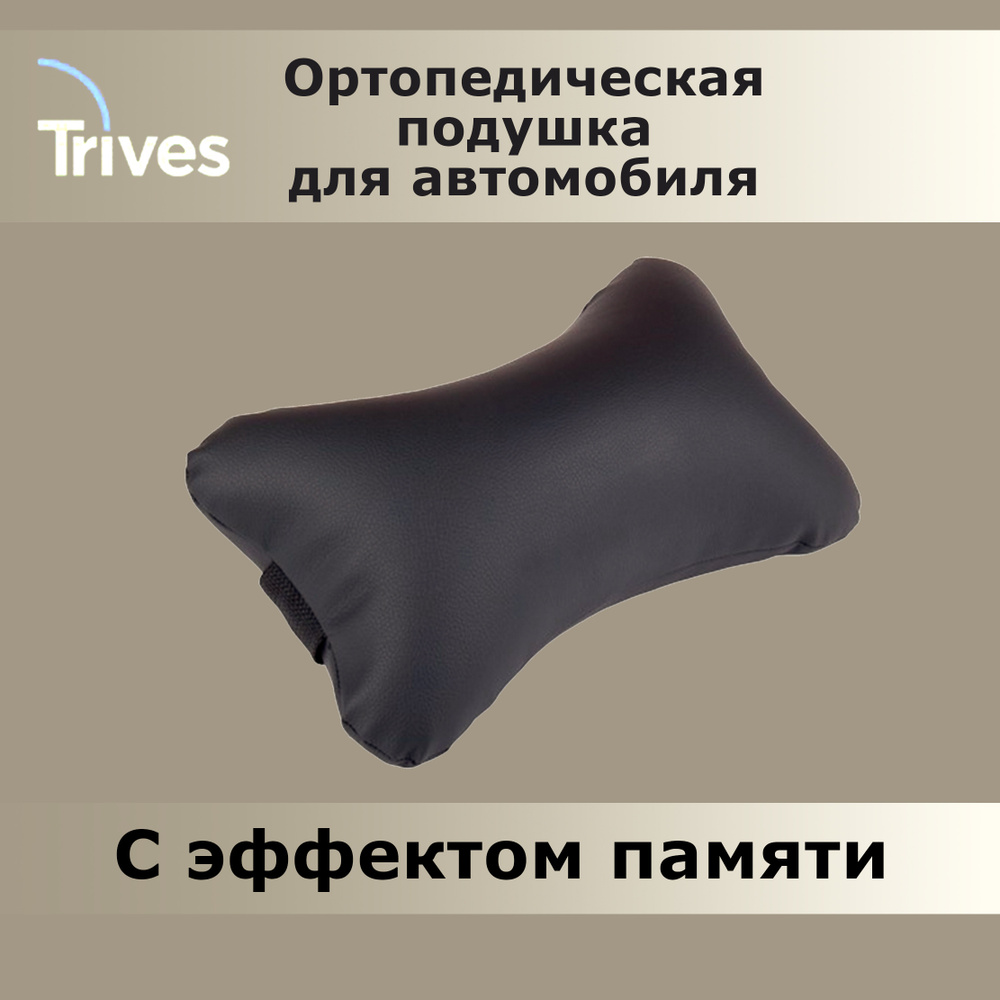 Trives

Ортопедическая подушка для автомобиля

С эффектом памяти